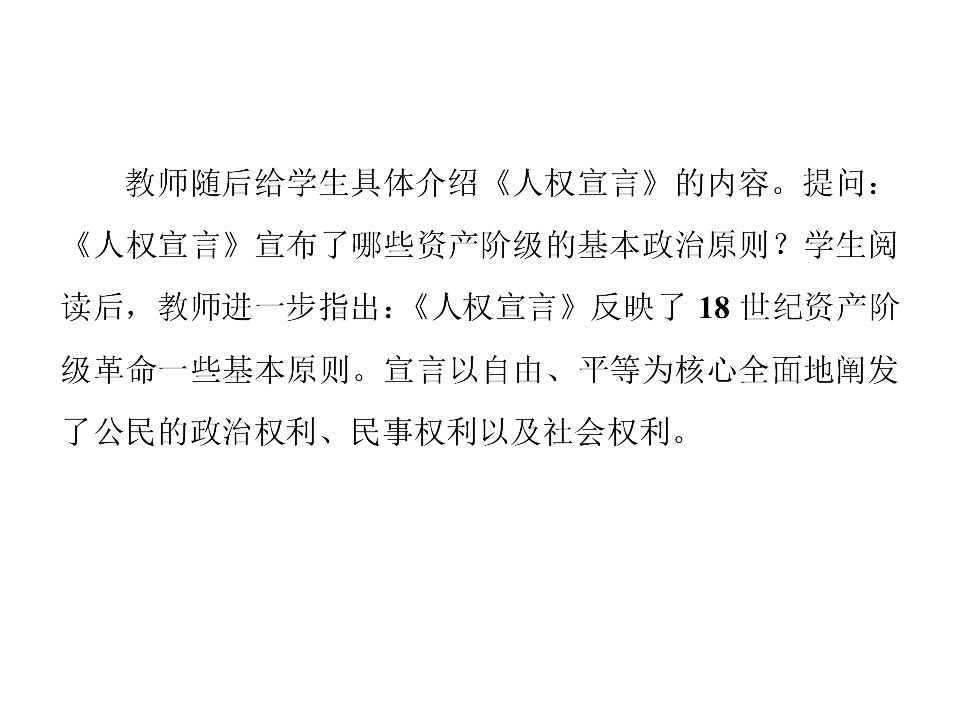 教师随后给学生具体介绍《人权宣言》的内容。提问：《人权宣言》宣布了哪些资产阶级的基本政治原则？学生阅读后，教师进一步指出：《人权宣言》反映了18世纪资产阶级革命一些基本原则。宣言以自由、平等为核心全面地阐发了公民的政治权利、民事权利以及社会权利。